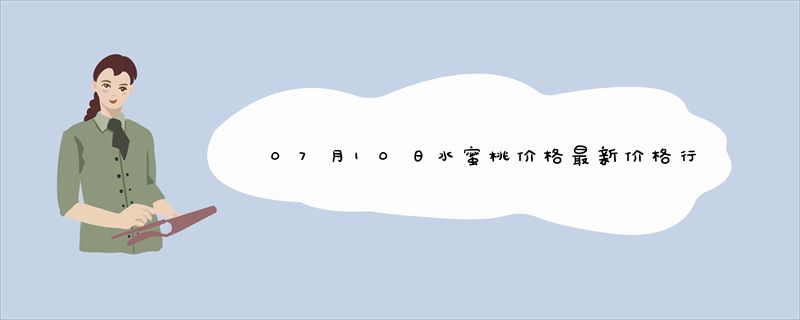 07月10日水蜜桃价格最新价格行